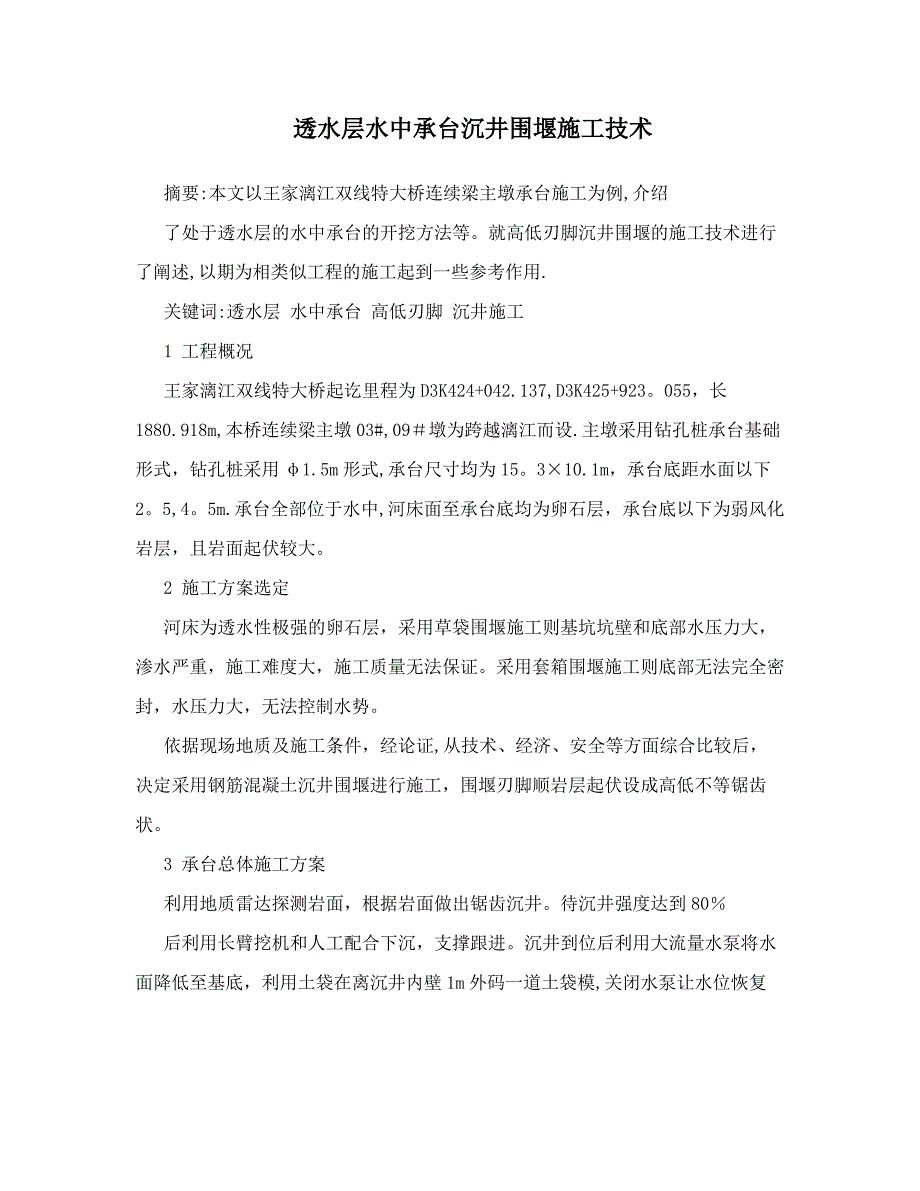 透水层水中承台沉井围堰施工技术

摘要:本文以王家漓江双线特大桥连续梁主墩承台施工为例,介绍

了处于透水层的水中承台的开挖方法等。就高低刃脚沉井围堰的施工技术进行了阐述,以期为相类似工程的施工起到一些参考作用.

关键词:透水层 水中承台 高低刃脚 沉井施工

1 工程概况

王家漓江双线特大桥起讫里程为D3K424+042.137,D3K425+923。055，长1880.918m,本桥连续梁主墩03#,09＃墩为跨越漓江而设.主墩采用钻孔桩承台基础形式，钻孔桩采用 φ1.5m形式,承台尺寸均为15。3×10.1m，承台底距水面以下2。5,4。5m.承台全部位于水中,河床面至承台底均为卵石层，承台底以下为弱风化岩层，且岩面起伏较大。

2 施工方案选定

河床为透水性极强的卵石层，采用草袋围堰施工则基坑坑壁和底部水压力大，渗水严重，施工难度大，施工质量无法保证。采用套箱围堰施工则底部无法完全密封，水压力大，无法控制水势。

依据现场地质及施工条件，经论证,从技术、经济、安全等方面综合比较后，决定采用钢筋混凝土沉井围堰进行施工，围堰刃脚顺岩层起伏设成高低不等锯齿状。

3 承台总体施工方案

利用地质雷达探测岩面，根据岩面做出锯齿沉井。待沉井强度达到80％

后利用长臂挖机和人工配合下沉，支撑跟进。沉井到位后利用大流量水泵将水面降低至基底，利用土袋在离沉井内壁1m外码一道土袋模,关闭水泵让水位恢复